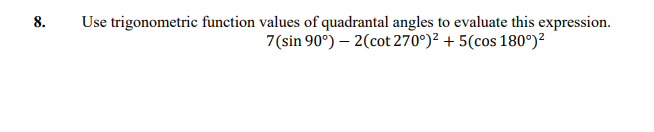 8. Use trigonometric function values of quadrantal angles to evaluate this expression.

$7(\sin 90°) - 2(\cot 270°)^2 + 5(\cos 180°)^2$